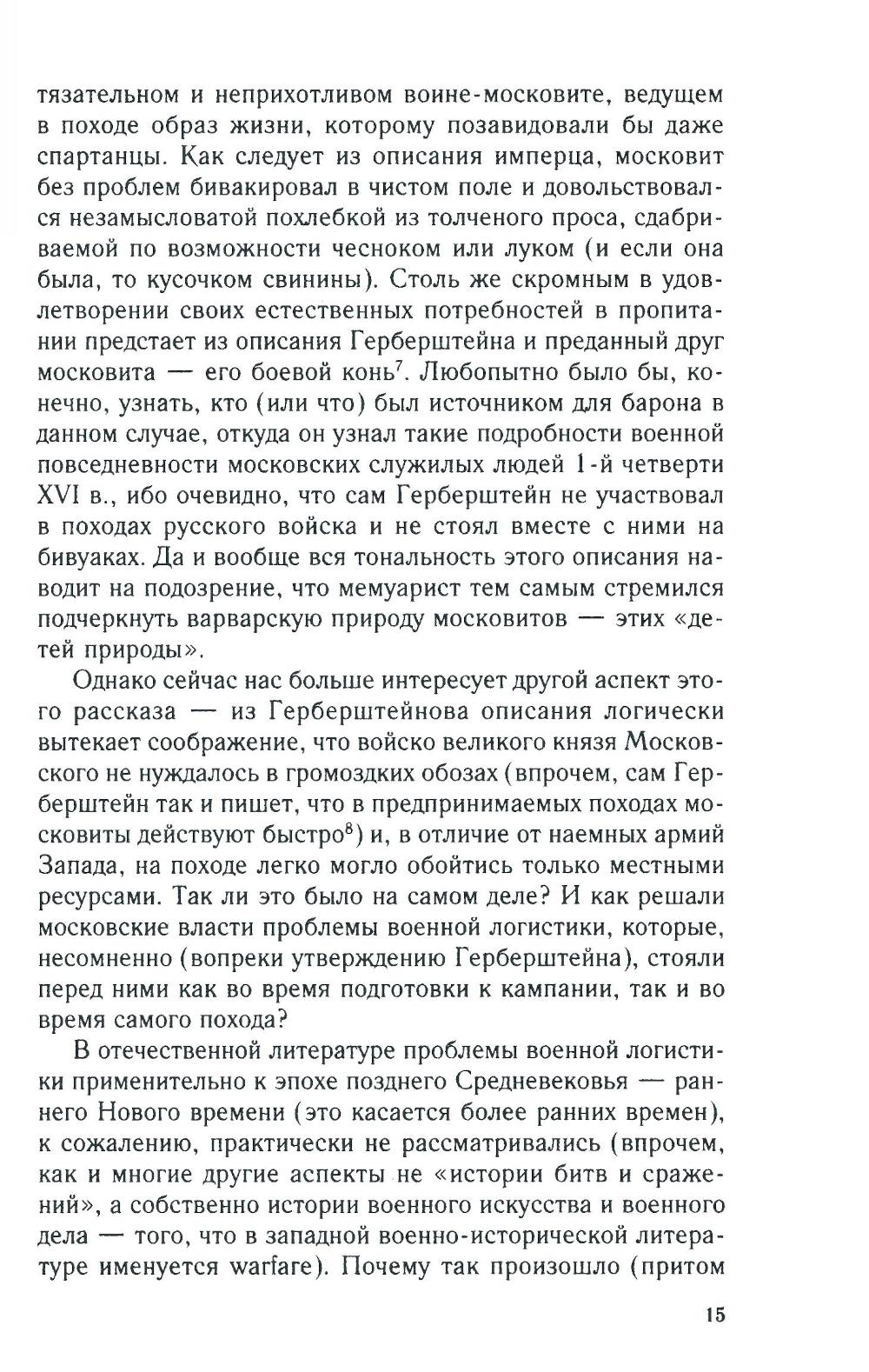 тязательном и неприхотливом воине-московите, ведущем в походе образ жизни, которому позавидовали бы даже спартанцы. Как следует из описания имперца, московит без проблем бивакировал в чистом поле и довольствовался незамысловатой похлебкой из толченого проса, сдабриваемой по возможности чесноком или луком (и если она была, то кусочком свинины). Столь же скромным в удовлетворении своих естественных потребностей в пропитании предстает из описания Герберштейна и преданный друг московита — его боевой конь$^7$. Любопытно было бы, конечно, узнать, кто (или что) был источником для барона в данном случае, откуда он узнал такие подробности военной повседневности московских служилых людей 1-й четверти XVI в., ибо очевидно, что сам Герберштейн не участвовал в походах русского войска и не стоял вместе с ними на бивуаках. Да и вообще вся тональность этого описания наводит на подозрение, что мемуарист тем самым стремился подчеркнуть варварскую природу московитов — этих «детей природы».

Однако сейчас нас больше интересует другой аспект этого рассказа — из Герберштейнова описания логически вытекает соображение, что войско великого князя Московского не нуждалось в громоздких обозах (впрочем, сам Герберштейн так и пишет, что в предпринимаемых походах московиты действуют быстро$^8$) и, в отличие от наемных армий Запада, на походе легко могло обойтись только местными ресурсами. Так ли это было на самом деле? И как решали московские власти проблемы военной логистики, которые, несомненно (вопреки утверждению Герберштейна), стояли перед ними как во время подготовки к кампании, так и во время самого похода?

В отечественной литературе проблемы военной логистики применительно к эпохе позднего Средневековья — раннего Нового времени (это касается более ранних времен), к сожалению, практически не рассматривались (впрочем, как и многие другие аспекты не «истории битв и сражений», а собственно истории военного искусства и военного дела — того, что в западной военно-исторической литературе именуется warfare). Почему так произошло (притом

15